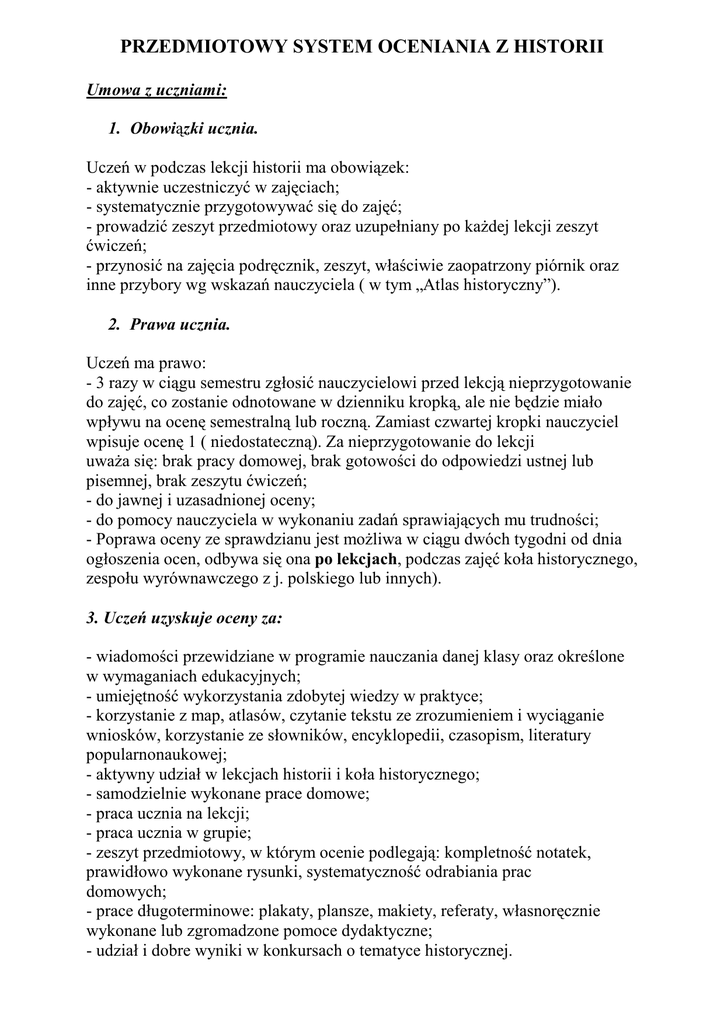 PRZEDMIOTOWY SYSTEM OCENIANIA Z HISTORII

Umowa z uczniami:

1. Obowiązki ucznia.

Uczeń w podczas lekcji historii ma obowiązek:
- aktywnie uczestniczyć w zajęciach;
- systematycznie przygotowywać się do zajęć;
- prowadzić zeszyt przedmiotowy oraz uzupełniany po każdej lekcji zeszyt ćwiczeń;
- przynosić na zajęcia podręcznik, zeszyt, właściwie zaopatrzony piórnik oraz inne przybory wg wskazań nauczyciela ( w tym „Atlas historyczny”).

2. Prawa ucznia.

Uczeń ma prawo:
- 3 razy w ciągu semestru zgłosić nauczycielowi przed lekcją nieprzygotowanie do zajęć, co zostanie odnotowane w dzienniku kropką, ale nie będzie miało wpływu na ocenę semestralną lub roczną. Zamiast czwartej kropki nauczyciel wpisuje ocenę 1 ( niedostateczną). Za nieprzygotowanie do lekcji uważa się: brak pracy domowej, brak gotowości do odpowiedzi ustnej lub pisemnej, brak zeszytu ćwiczeń;
- do jawnej i uzasadnionej oceny;
- do pomocy nauczyciela w wykonaniu zadań sprawiających mu trudności;
- Poprawa oceny ze sprawdzianu jest możliwa w ciągu dwóch tygodni od dnia ogłoszenia ocen, odbywa się ona po lekcjach, podczas zajęć koła historycznego, zespołu wyrównawczego z j. polskiego lub innych).

3. Uczeń uzyskuje oceny za:

- wiadomości przewidziane w programie nauczania danej klasy oraz określone w wymaganiach edukacyjnych;
- umiejętność wykorzystania zdobytej wiedzy w praktyce;
- korzystanie z map, atlasów, czytanie tekstu ze zrozumieniem i wyciąganie wniosków, korzystanie ze słowników, encyklopedii, czasopism, literatury popularnonaukowej;
- aktywny udział w lekcjach historii i koła historycznego;
- samodzielnie wykonane prace domowe;
- praca ucznia na lekcji;
- praca ucznia w grupie;
- zeszyt przedmiotowy, w którym ocenie podlegają: kompletność notatek, prawidłowo wykonane rysunki, systematyczność odrabiania prac domowych;
- prace długoterminowe: plakaty, plansze, makiety, referaty, własnoręcznie wykonane lub zgromadzone pomoce dydaktyczne;
- udział i dobre wyniki w konkursach o tematyce historycznej.